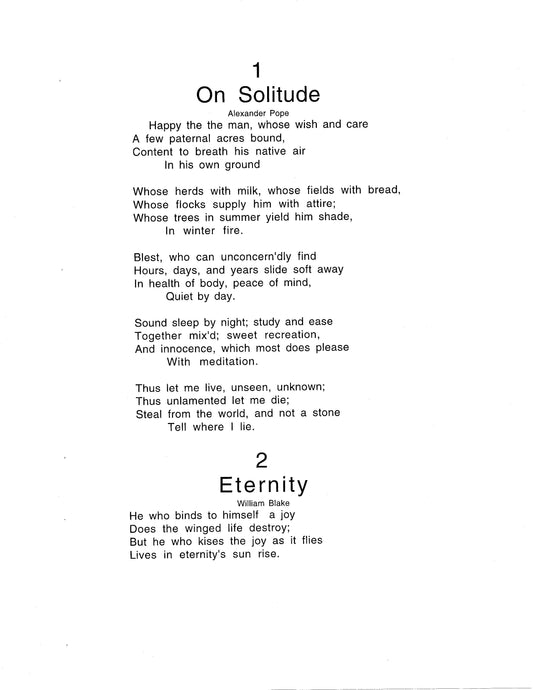 1
On Solitude
Alexander Pope

Happy the the man, whose wish and care
A few paternal acres bound,
Content to breath his native air
In his own ground

Whose herds with milk, whose fields with bread,
Whose flocks supply him with attire;
Whose trees in summer yield him shade,
In winter fire.

Blest, who can unconcern'dly find
Hours, days, and years slide soft away
In health of body, peace of mind,
Quiet by day.

Sound sleep by night; study and ease
Together mix'd; sweet recreation,
And innocence, which most does please
With meditation.

Thus let me live, unseen, unknown;
Thus unlamented let me die;
Steal from the world, and not a stone
Tell where I lie.

2
Eternity
William Blake

He who binds to himself a joy
Does the winged life destroy;
But he who kises the joy as it flies
Lives in eternity's sun rise.